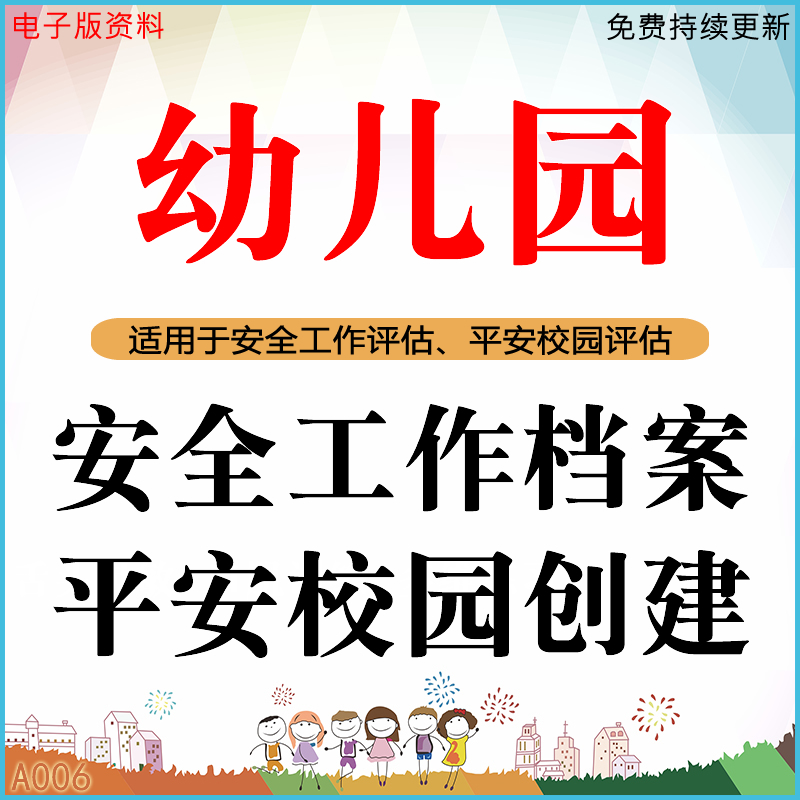 电子版资料

免费持续更新

幼儿园

适用于安全工作评估、平安校园评估

安全工作档案
平安校园创建

A006